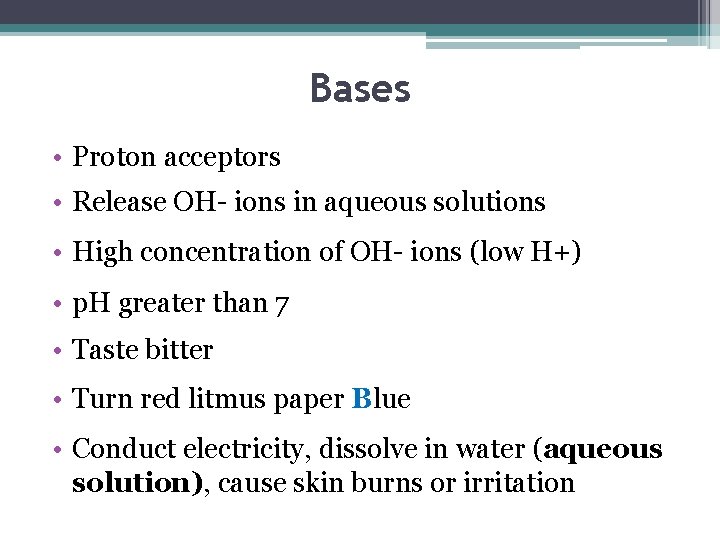 Bases

• Proton acceptors
• Release OH- ions in aqueous solutions
• High concentration of OH- ions (low H+)
• pH greater than 7
• Taste bitter
• Turn red litmus paper Blue
• Conduct electricity, dissolve in water (aqueous solution), cause skin burns or irritation